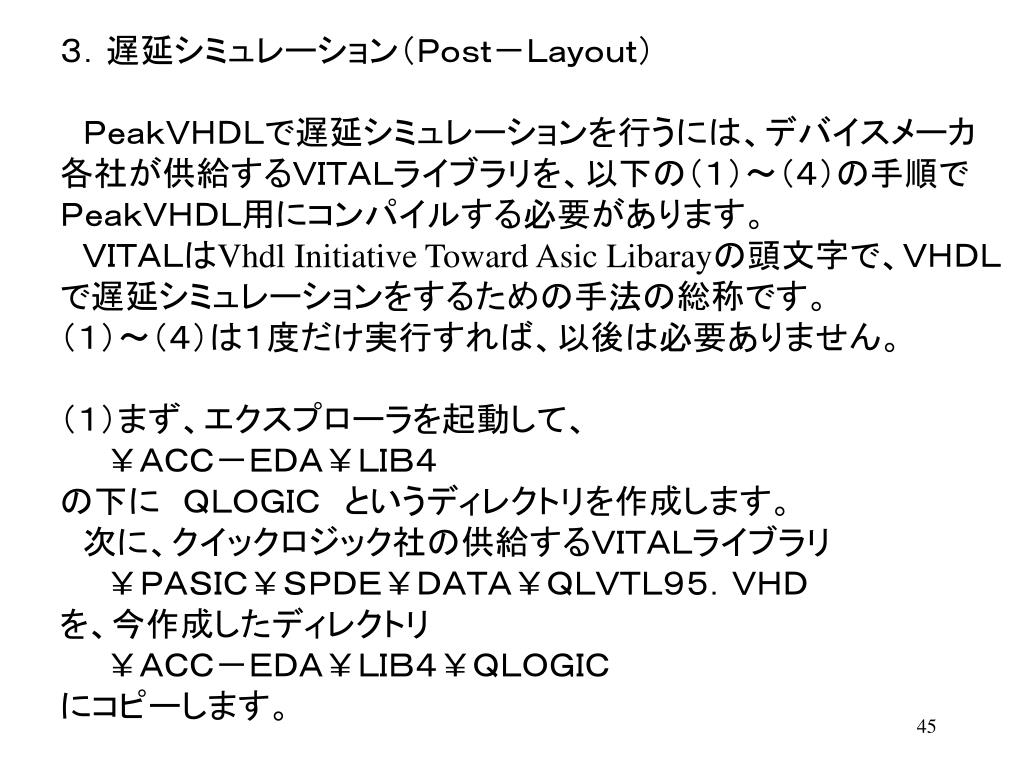 ３．遅延シミュレーション（Post－Layout）

PeakVHDLで遅延シミュレーションを行うには、デバイスメーカ各社が供給するVITALライブラリを、以下の（１）～（４）の手順でPeakVHDL用にコンパイルする必要があります。
VITALはVhdl Initiative Toward Asic Libarayの頭文字で、VHDLで遅延シミュレーションをするための手法の総称です。
（１）～（４）は１度だけ実行すれば、以後は必要ありません。

（１）まず、エクスプローラを起動して、
￥ACC－EDA￥LIB4
の下に　QLOGIC　というディレクトリを作成します。
次に、クイックロジック社の供給するVITALライブラリ
￥PASIC￥SPDE￥DATA￥QLVTL95．VHD
を、今作成したディレクトリ
￥ACC－EDA￥LIB4￥QLOGIC
にコピーします。

45